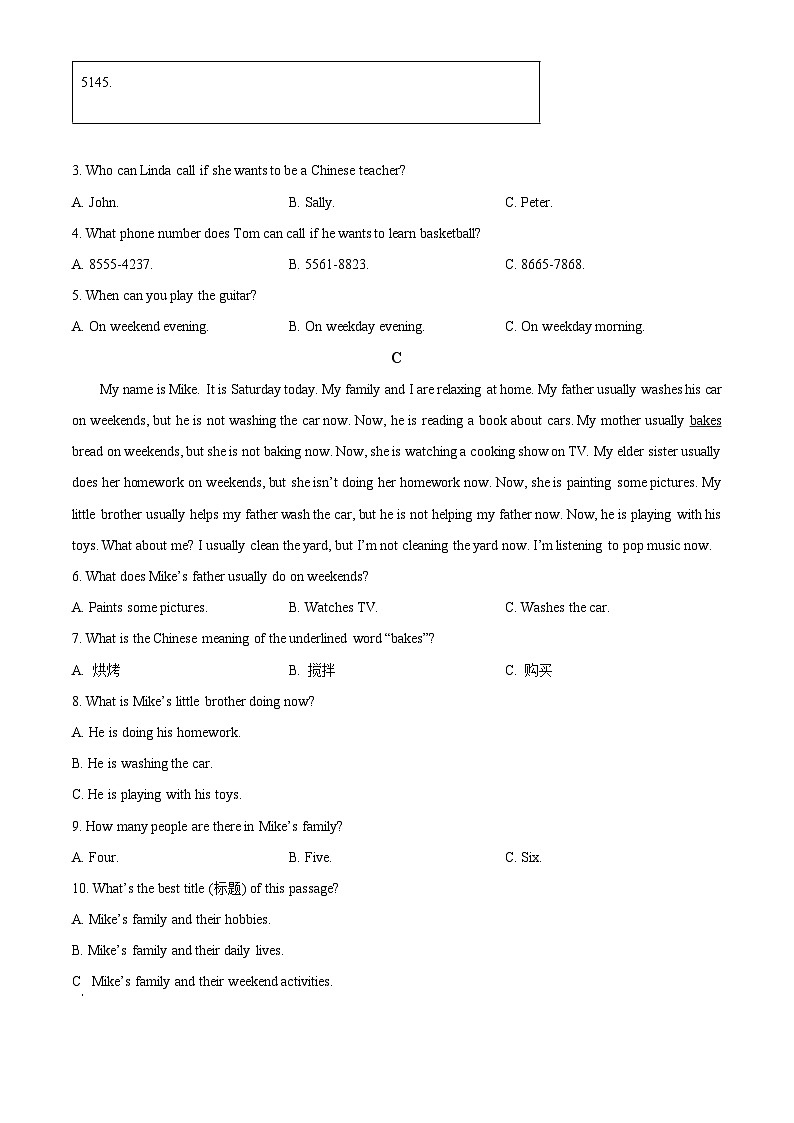 5145.

3. Who can Linda call if she wants to be a Chinese teacher?

A. John.　　B. Sally.　　C. Peter.

4. What phone number does Tom can call if he wants to learn basketball?

A. 8555-4237.　　B. 5561-8823.　　C. 8665-7868.

5. When can you play the guitar?

A. On weekend evening.　　B. On weekday evening.　　C. On weekday morning.

C

My name is Mike. It is Saturday today. My family and I are relaxing at home. My father usually washes his car on weekends, but he is not washing the car now. Now, he is reading a book about cars. My mother usually bakes bread on weekends, but she is not baking now. Now, she is watching a cooking show on TV. My elder sister usually does her homework on weekends, but she isn't doing her homework now. Now, she is painting some pictures. My little brother usually helps my father wash the car, but he is not helping my father now. Now, he is playing with his toys. What about me? I usually clean the yard, but I'm not cleaning the yard now. I'm listening to pop music now.

6. What does Mike's father usually do on weekends?

A. Paints some pictures.　　B. Watches TV.　　C. Washes the car.

7. What is the Chinese meaning of the underlined word "bakes"?

A. 烘烤　　B. 搅拌　　C. 购买

8. What is Mike's little brother doing now?

A. He is doing his homework.

B. He is washing the car.

C. He is playing with his toys.

9. How many people are there in Mike's family?

A. Four.　　B. Five.　　C. Six.

10. What's the best title (标题) of this passage?

A. Mike's family and their hobbies.

B. Mike's family and their daily lives.

C Mike's family and their weekend activities.